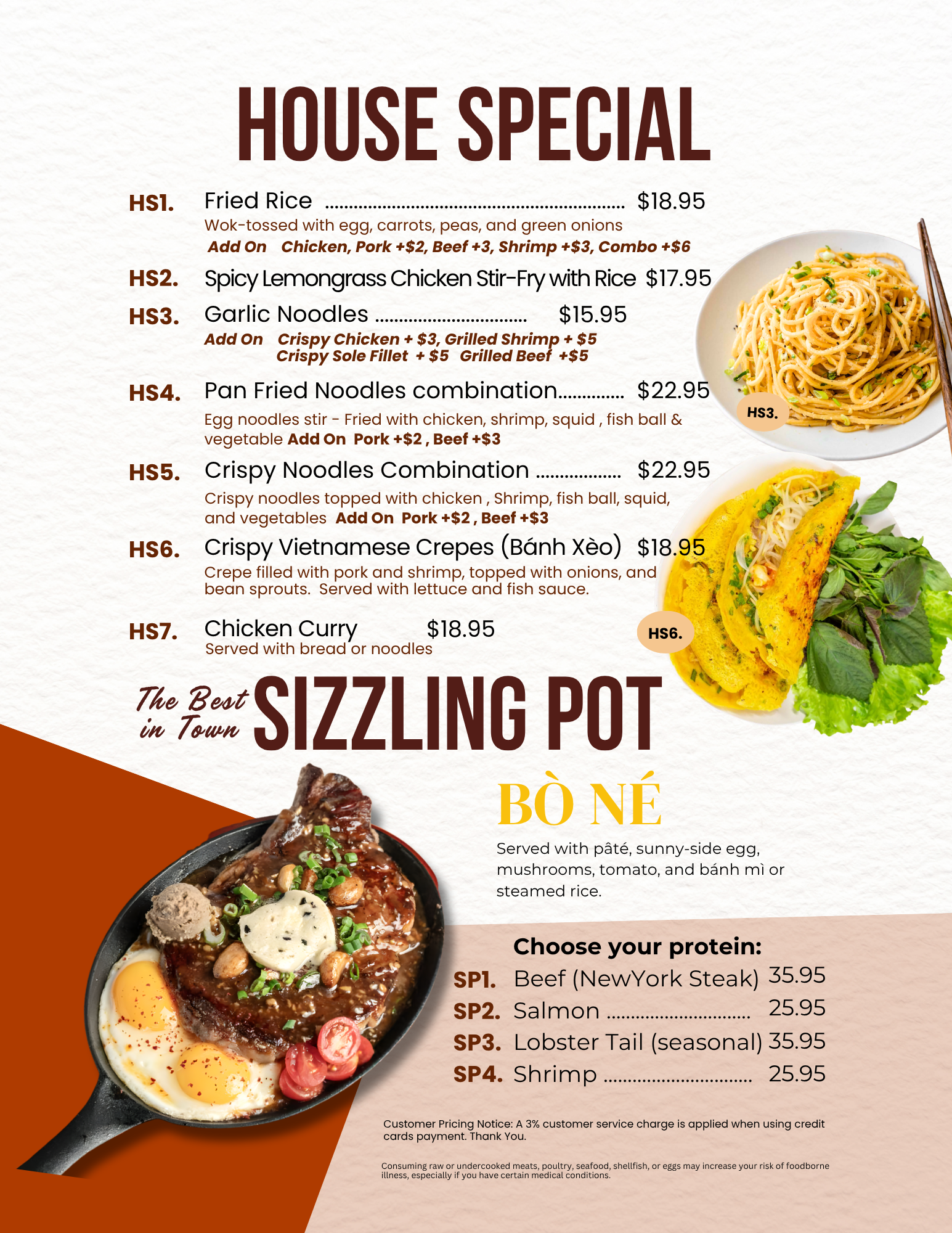 HOUSE SPECIAL

HS1. Fried Rice $18.95
Wok-tossed with egg, carrots, peas, and green onions
Add On Chicken, Pork +$2, Beef +3, Shrimp +$3, Combo +$6

HS2. Spicy Lemongrass Chicken Stir-Fry with Rice $17.95

HS3. Garlic Noodles $15.95
Add On Crispy Chicken + $3, Grilled Shrimp + $5
Crispy Sole Fillet + $5 Grilled Beef +$5

HS4. Pan Fried Noodles combination $22.95
Egg noodles stir - Fried with chicken, shrimp, squid , fish ball & vegetable Add On Pork +$2 , Beef +$3

HS5. Crispy Noodles Combination $22.95
Crispy noodles topped with chicken , Shrimp, fish ball, squid, and vegetables Add On Pork +$2 , Beef +$3

HS6. Crispy Vietnamese Crepes (Bánh Xèo) $18.95
Crepe filled with pork and shrimp, topped with onions, and bean sprouts. Served with lettuce and fish sauce.

HS7. Chicken Curry $18.95
Served with bread or noodles

HS3.

HS6.

The Best in Town SIZZLING POT

BÒ NÉ

Served with pâté, sunny-side egg, mushrooms, tomato, and bánh mì or steamed rice.

Choose your protein:
SP1. Beef (NewYork Steak) 35.95
SP2. Salmon 25.95
SP3. Lobster Tail (seasonal) 35.95
SP4. Shrimp 25.95

Customer Pricing Notice: A 3% customer service charge is applied when using credit cards payment. Thank You.

Consuming raw or undercooked meats, poultry, seafood, shellfish, or eggs may increase your risk of foodborne illness, especially if you have certain medical conditions.